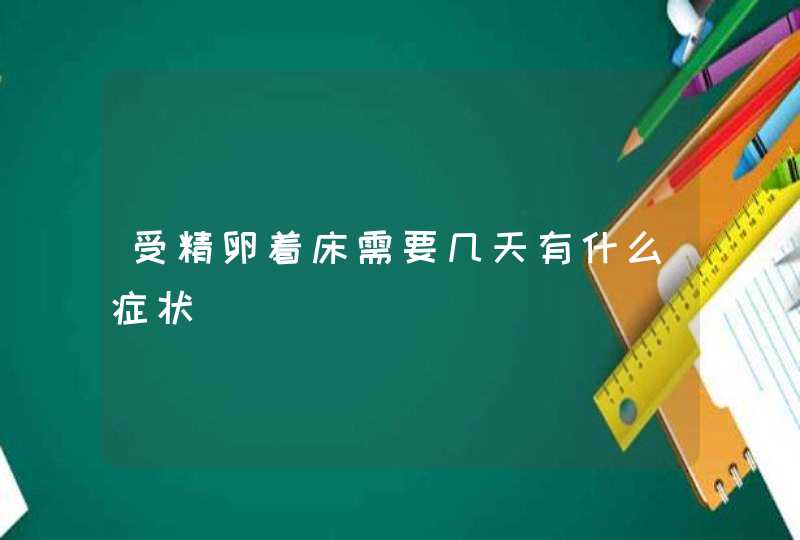 受精卵着床需要几天有什么症状